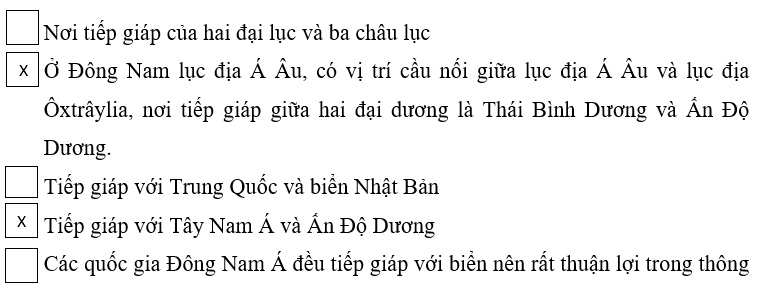 Nơi tiếp giáp của hai đại lục và ba châu lục

x Ở Đông Nam lục địa Á Âu, có vị trí cầu nối giữa lục địa Á Âu và lục địa Ôxtrâylia, nơi tiếp giáp giữa hai đại dương là Thái Bình Dương và Ấn Độ Dương.

Tiếp giáp với Trung Quốc và biển Nhật Bản

x Tiếp giáp với Tây Nam Á và Ấn Độ Dương

Các quốc gia Đông Nam Á đều tiếp giáp với biển nên rất thuận lợi trong thông